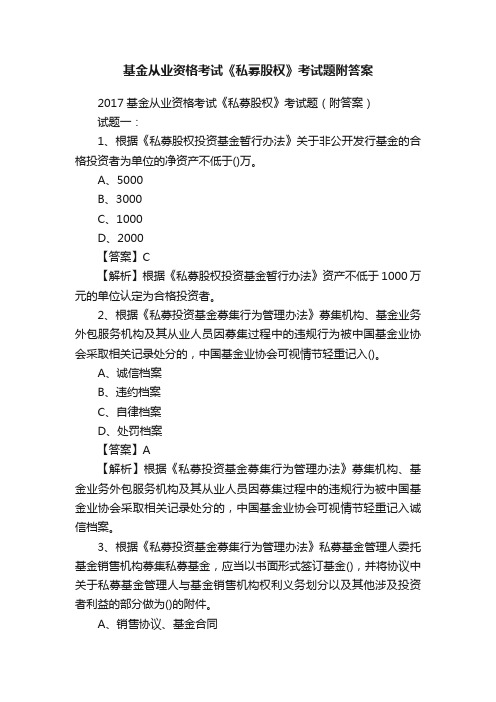 基金从业资格考试《私募股权》考试题附答案

2017 基金从业资格考试《私募股权》考试题（附答案）

试题一：

1、根据《私募股权投资基金暂行办法》关于非公开发行基金的合格投资者为单位的净资产不低于()万。

A、5000

B、3000

C、1000

D、2000

【答案】C

【解析】根据《私募股权投资基金暂行办法》资产不低于 1000 万元的单位认定为合格投资者。

2、根据《私募投资基金募集行为管理办法》募集机构、基金业务外包服务机构及其从业人员因募集过程中的违规行为被中国基金业协会采取相关记录处分的，中国基金业协会可视情节轻重记入()。

A、诚信档案

B、违约档案

C、自律档案

D、处罚档案

【答案】A

【解析】根据《私募投资基金募集行为管理办法》募集机构、基金业务外包服务机构及其从业人员因募集过程中的违规行为被中国基金业协会采取相关记录处分的，中国基金业协会可视情节轻重记入诚信档案。

3、根据《私募投资基金募集行为管理办法》私募基金管理人委托基金销售机构募集私募基金，应当以书面形式签订基金()，并将协议中关于私募基金管理人与基金销售机构权利义务划分以及其他涉及投资者利益的部分做为()的附件。

A、销售协议、基金合同